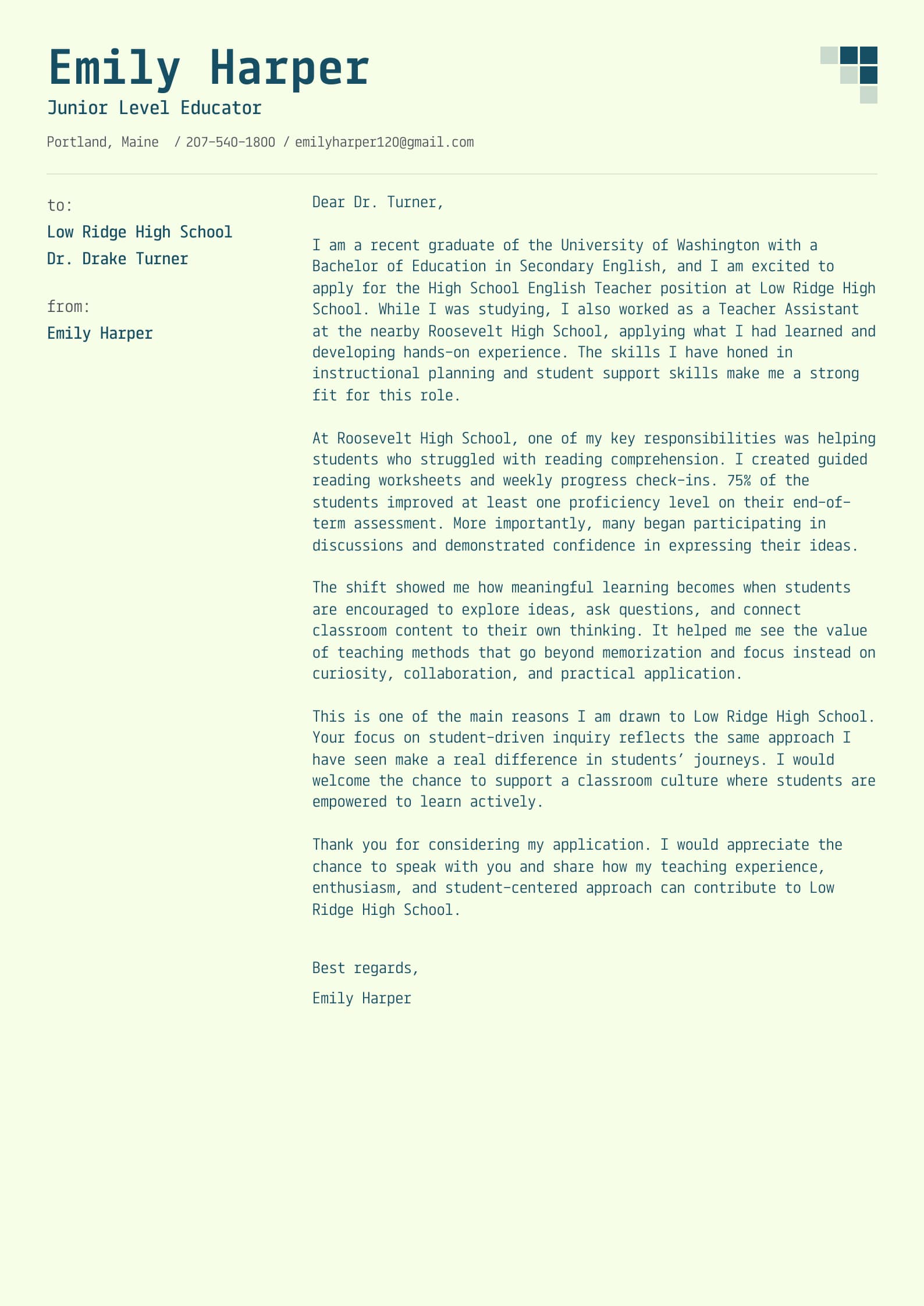 Emily Harper
Junior Level Educator

Portland, Maine / 207-540-1800 / emilyharper120@gmail.com

to:
Low Ridge High School
Dr. Drake Turner

from:
Emily Harper

Dear Dr. Turner,

I am a recent graduate of the University of Washington with a Bachelor of Education in Secondary English, and I am excited to apply for the High School English Teacher position at Low Ridge High School. While I was studying, I also worked as a Teacher Assistant at the nearby Roosevelt High School, applying what I had learned and developing hands-on experience. The skills I have honed in instructional planning and student support skills make me a strong fit for this role.

At Roosevelt High School, one of my key responsibilities was helping students who struggled with reading comprehension. I created guided reading worksheets and weekly progress check-ins. 75% of the students improved at least one proficiency level on their end-of-term assessment. More importantly, many began participating in discussions and demonstrated confidence in expressing their ideas.

The shift showed me how meaningful learning becomes when students are encouraged to explore ideas, ask questions, and connect classroom content to their own thinking. It helped me see the value of teaching methods that go beyond memorization and focus instead on curiosity, collaboration, and practical application.

This is one of the main reasons I am drawn to Low Ridge High School. Your focus on student-driven inquiry reflects the same approach I have seen make a real difference in students' journeys. I would welcome the chance to support a classroom culture where students are empowered to learn actively.

Thank you for considering my application. I would appreciate the chance to speak with you and share how my teaching experience, enthusiasm, and student-centered approach can contribute to Low Ridge High School.

Best regards,
Emily Harper